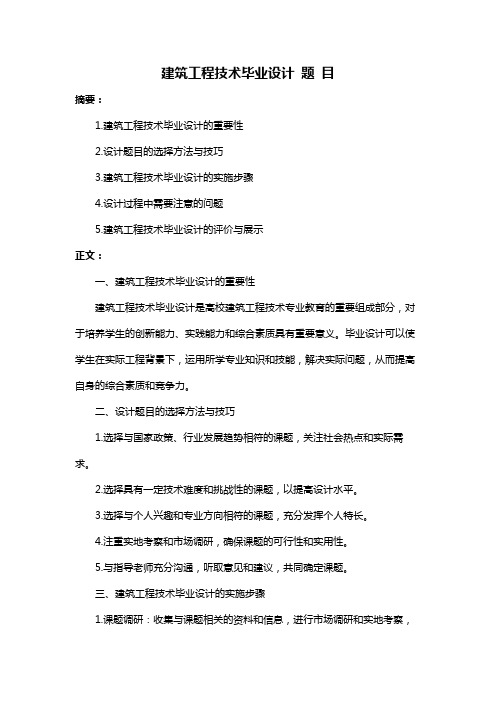 建筑工程技术毕业设计 题 目

摘要：

1.建筑工程技术毕业设计的重要性

2.设计题目的选择方法与技巧

3.建筑工程技术毕业设计的实施步骤

4.设计过程中需要注意的问题

5.建筑工程技术毕业设计的评价与展示

正文：

一、建筑工程技术毕业设计的重要性

建筑工程技术毕业设计是高校建筑工程技术专业教育的重要组成部分，对于培养学生的创新能力、实践能力和综合素质具有重要意义。毕业设计可以使学生在实际工程背景下，运用所学专业知识和技能，解决实际问题，从而提高自身的综合素质和竞争力。

二、设计题目的选择方法与技巧

1.选择与国家政策、行业发展趋势相符的课题，关注社会热点和实际需求。

2.选择具有一定技术难度和挑战性的课题，以提高设计水平。

3.选择与个人兴趣和专业方向相符的课题，充分发挥个人特长。

4.注重实地考察和市场调研，确保课题的可行性和实用性。

5.与指导老师充分沟通，听取意见和建议，共同确定课题。

三、建筑工程技术毕业设计的实施步骤

1.课题调研：收集与课题相关的资料和信息，进行市场调研和实地考察，